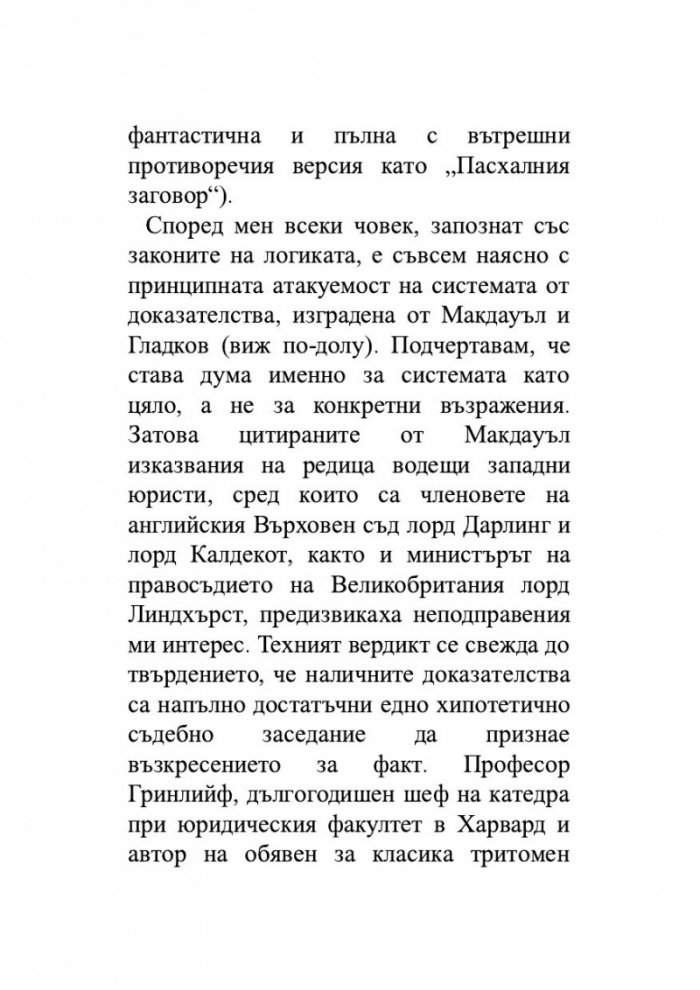 фантастична и пълна с вътрешни противоречия версия като „Пасхалния заговор“).

Според мен всеки човек, запознат със законите на логиката, е съвсем наясно с принципната атакуемост на системата от доказателства, изградена от Макдауъл и Гладков (виж по-долу). Подчертавам, че става дума именно за системата като цяло, а не за конкретни възражения. Затова цитираните от Макдауъл изказвания на редица водещи западни юристи, сред които са членовете на английския Върховен съд лорд Дарлинг и лорд Калдекот, както и министърът на правосъдието на Великобритания лорд Линдхърст, предизвикаха неподправения ми интерес. Техният вердикт се свежда до твърдението, че наличните доказателства са напълно достатъчни едно хипотетично съдебно заседание да признае възкресението за факт. Професор Гринлийф, дългогодишен шеф на катедра при юридическия факултет в Харвард и автор на обявен за класика тритомен